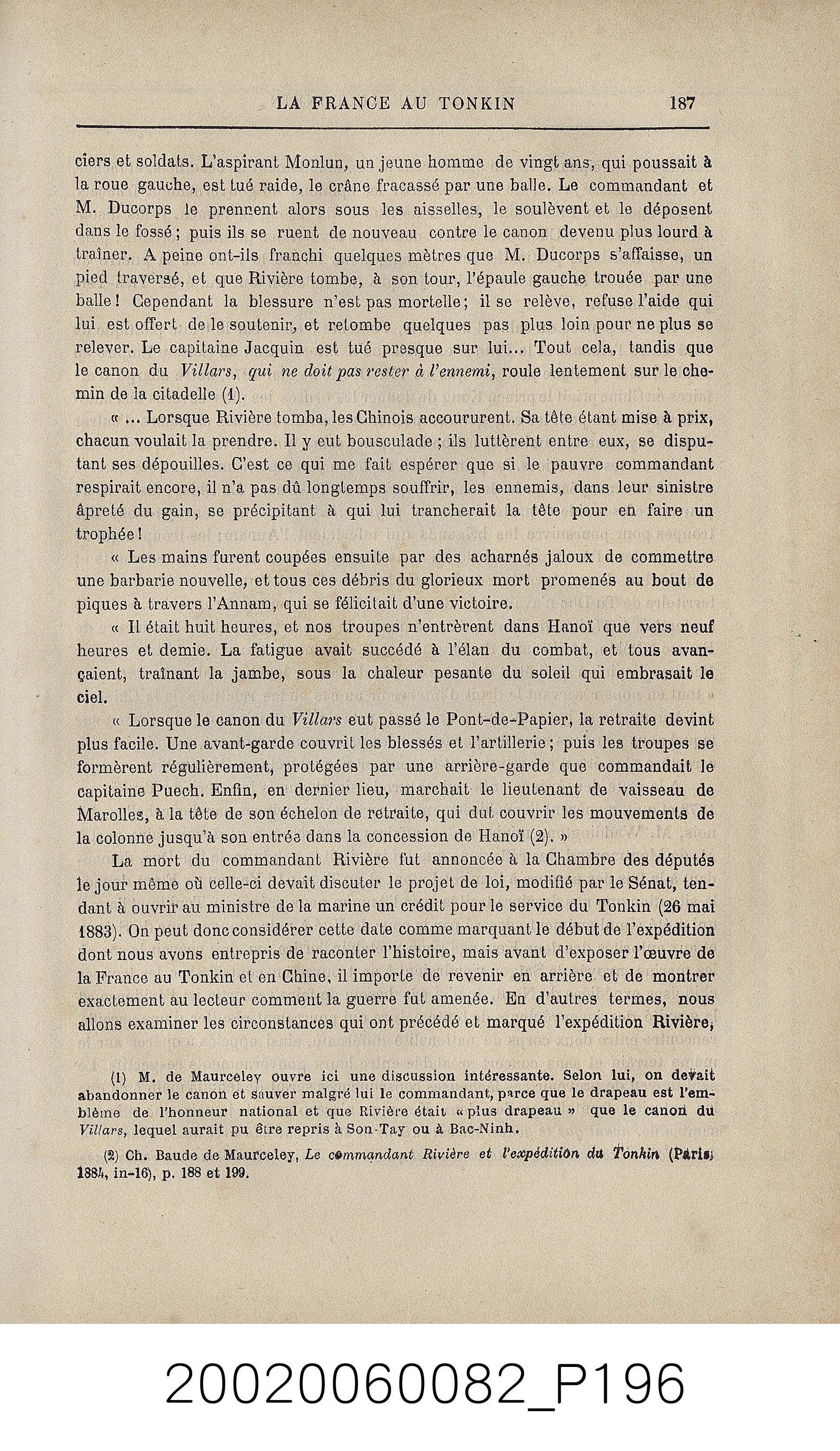 LA FRANCE AU TONKIN 187

ciers et soldats. L'aspirant Monlun, un jeune homme de vingt ans, qui poussait à la roue gauche, est tué raide, le crâne fracassé par une balle. Le commandant et M. Ducorps le prennent alors sous les aisselles, le soulèvent et le déposent dans le fossé; puis ils se ruent de nouveau contre le canon devenu plus lourd à traîner. A peine ont-ils franchi quelques mètres que M. Ducorps s'affaisse, un pied traversé, et que Rivière tombe, à son tour, l'épaule gauche trouée par une balle! Cependant la blessure n'est pas mortelle; il se relève, refuse l'aide qui lui est offert de le soutenir, et retombe quelques pas plus loin pour ne plus se relever. Le capitaine Jacquin est tué presque sur lui... Tout cela, tandis que le canon du Villars, qui ne doit pas rester à l'ennemi, roule lentement sur le chemin de la citadelle (1).

« ... Lorsque Rivière tomba, les Chinois accoururent. Sa tête étant mise à prix, chacun voulait la prendre. Il y eut bousculade; ils luttèrent entre eux, se disputant ses dépouilles. C'est ce qui me fait espérer que si le pauvre commandant respirait encore, il n'a pas dû longtemps souffrir, les ennemis, dans leur sinistre âpreté du gain, se précipitant à qui lui trancherait la tête pour en faire un trophée!

« Les mains furent coupées ensuite par des acharnés jaloux de commettre une barbarie nouvelle, et tous ces débris du glorieux mort promenés au bout de piques à travers l'Annam, qui se félicitait d'une victoire.

« Il était huit heures, et nos troupes n'entrèrent dans Hanoï que vers neuf heures et demie. La fatigue avait succédé à l'élan du combat, et tous avançaient, traînant la jambe, sous la chaleur pesante du soleil qui embrasait le ciel.

« Lorsque le canon du Villars eut passé le Pont-de-Papier, la retraite devint plus facile. Une avant-garde couvrit les blessés et l'artillerie; puis les troupes se formèrent régulièrement, protégées par une arrière-garde que commandait le capitaine Puech. Enfin, en dernier lieu, marchait le lieutenant de vaisseau de Marolles, à la tête de son échelon de retraite, qui dut couvrir les mouvements de la colonne jusqu'à son entrée dans la concession de Hanoï (2). »

La mort du commandant Rivière fut annoncée à la Chambre des députés le jour même où celle-ci devait discuter le projet de loi, modifié par le Sénat, tendant à ouvrir au ministre de la marine un crédit pour le service du Tonkin (26 mai 1883). On peut donc considérer cette date comme marquant le début de l'expédition dont nous avons entrepris de raconter l'histoire, mais avant d'exposer l'œuvre de la France au Tonkin et en Chine, il importe de revenir en arrière et de montrer exactement au lecteur comment la guerre fut amenée. En d'autres termes, nous allons examiner les circonstances qui ont précédé et marqué l'expédition Rivière,

(1) M. de Maurceley ouvre ici une discussion intéressante. Selon lui, on devait abandonner le canon et sauver malgré lui le commandant, parce que le drapeau est l'emblème de l'honneur national et que Rivière était « plus drapeau » que le canon du Villars, lequel aurait pu être repris à Son-Tay ou à Bac-Ninh.

(2) Ch. Baude de Maurceley, Le commandant Rivière et l'expédition du Tonkin (Paris, 1884, in-16), p. 188 et 199.

20020060082_P196